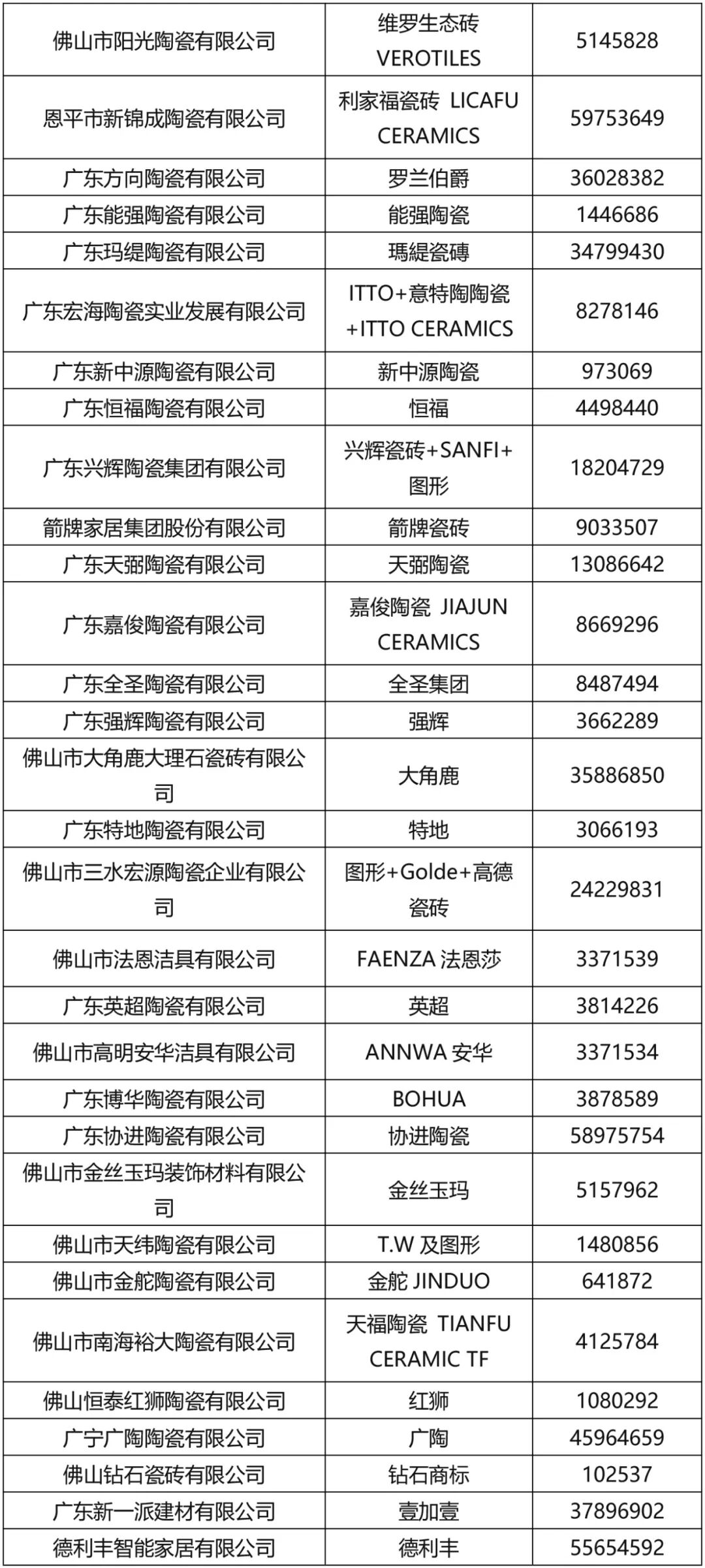 | 佛山市阳光陶瓷有限公司 | 维罗生态砖 VEROTILES | 5145828 |
|---|---|---|
| 恩平市新锦成陶瓷有限公司 | 利家福瓷砖 LICAFU CERAMICS | 59753649 |
| 广东方向陶瓷有限公司 | 罗兰伯爵 | 36028382 |
| 广东能强陶瓷有限公司 | 能强陶瓷 | 1446686 |
| 广东玛缇陶瓷有限公司 | 瑪緹瓷磚 | 34799430 |
| 广东宏海陶瓷实业发展有限公司 | ITTO+意特陶陶瓷+ITTO CERAMICS | 8278146 |
| 广东新中源陶瓷有限公司 | 新中源陶瓷 | 973069 |
| 广东恒福陶瓷有限公司 | 恒福 | 4498440 |
| 广东兴辉陶瓷集团有限公司 | 兴辉瓷砖+SANFI+图形 | 18204729 |
| 箭牌家居集团股份有限公司 | 箭牌瓷砖 | 9033507 |
| 广东天弼陶瓷有限公司 | 天弼陶瓷 | 13086642 |
| 广东嘉俊陶瓷有限公司 | 嘉俊陶瓷 JIAJUN CERAMICS | 8669296 |
| 广东全圣陶瓷有限公司 | 全圣集团 | 8487494 |
| 广东强辉陶瓷有限公司 | 强辉 | 3662289 |
| 佛山市大角鹿大理石瓷砖有限公司 | 大角鹿 | 35886850 |
| 广东特地陶瓷有限公司 | 特地 | 3066193 |
| 佛山市三水宏源陶瓷企业有限公司 | 图形+Golde+高德瓷砖 | 24229831 |
| 佛山市法恩洁具有限公司 | FAENZA 法恩莎 | 3371539 |
| 广东英超陶瓷有限公司 | 英超 | 3814226 |
| 佛山市高明安华洁具有限公司 | ANNWA 安华 | 3371534 |
| 广东博华陶瓷有限公司 | BOHUA | 3878589 |
| 广东协进陶瓷有限公司 | 协进陶瓷 | 58975754 |
| 佛山市金丝玉玛装饰材料有限公司 | 金丝玉玛 | 5157962 |
| 佛山市天纬陶瓷有限公司 | T.W 及图形 | 1480856 |
| 佛山市金舵陶瓷有限公司 | 金舵 JINDUO | 641872 |
| 佛山市南海裕大陶瓷有限公司 | 天福陶瓷 TIANFU CERAMIC TF | 4125784 |
| 佛山恒泰红狮陶瓷有限公司 | 红狮 | 1080292 |
| 广宁广陶陶瓷有限公司 | 广陶 | 45964659 |
| 佛山钻石瓷砖有限公司 | 钻石商标 | 102537 |
| 广东新一派建材有限公司 | 壹加壹 | 37896902 |
| 德利丰智能家居有限公司 | 德利丰 | 55654592 |